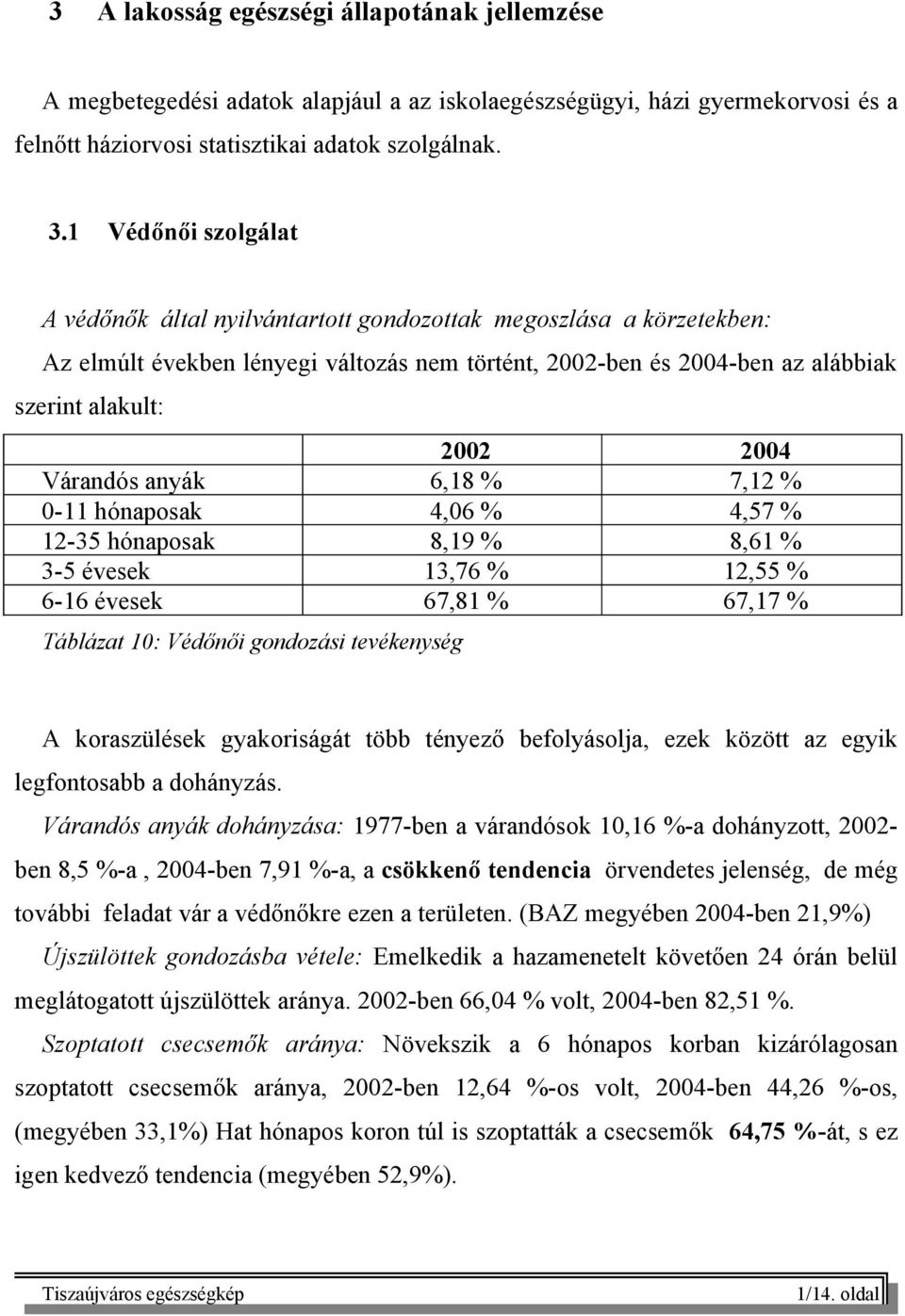 3 A lakosság egészségi állapotának jellemzése

A megbetegedési adatok alapjául a az iskolaegészségügyi, házi gyermekorvosi és a felnőtt háziorvosi statisztikai adatok szolgálnak.

3.1 Védőnői szolgálat

A védőnők által nyilvántartott gondozottak megoszlása a körzetekben:

Az elmúlt években lényegi változás nem történt, 2002-ben és 2004-ben az alábbiak szerint alakult:

| | 2002 | 2004 |
|---|---|---|
| Várandós anyák | 6,18 % | 7,12 % |
| 0-11 hónaposak | 4,06 % | 4,57 % |
| 12-35 hónaposak | 8,19 % | 8,61 % |
| 3-5 évesek | 13,76 % | 12,55 % |
| 6-16 évesek | 67,81 % | 67,17 % |

Táblázat 10: Védőnői gondozási tevékenység

A koraszülések gyakoriságát több tényező befolyásolja, ezek között az egyik legfontosabb a dohányzás.

Várandós anyák dohányzása: 1977-ben a várandósok 10,16 %-a dohányzott, 2002-ben 8,5 %-a , 2004-ben 7,91 %-a, a csökkenő tendencia örvendetes jelenség, de még további feladat vár a védőnőkre ezen a területen. (BAZ megyében 2004-ben 21,9%)

Újszülöttek gondozásba vétele: Emelkedik a hazamenetelt követően 24 órán belül meglátogatott újszülöttek aránya. 2002-ben 66,04 % volt, 2004-ben 82,51 %.

Szoptatott csecsemők aránya: Növekszik a 6 hónapos korban kizárólagosan szoptatott csecsemők aránya, 2002-ben 12,64 %-os volt, 2004-ben 44,26 %-os, (megyében 33,1%) Hat hónapos koron túl is szoptatták a csecsemők 64,75 %-át, s ez igen kedvező tendencia (megyében 52,9%).

Tiszaújváros egészségkép 1/14. oldal